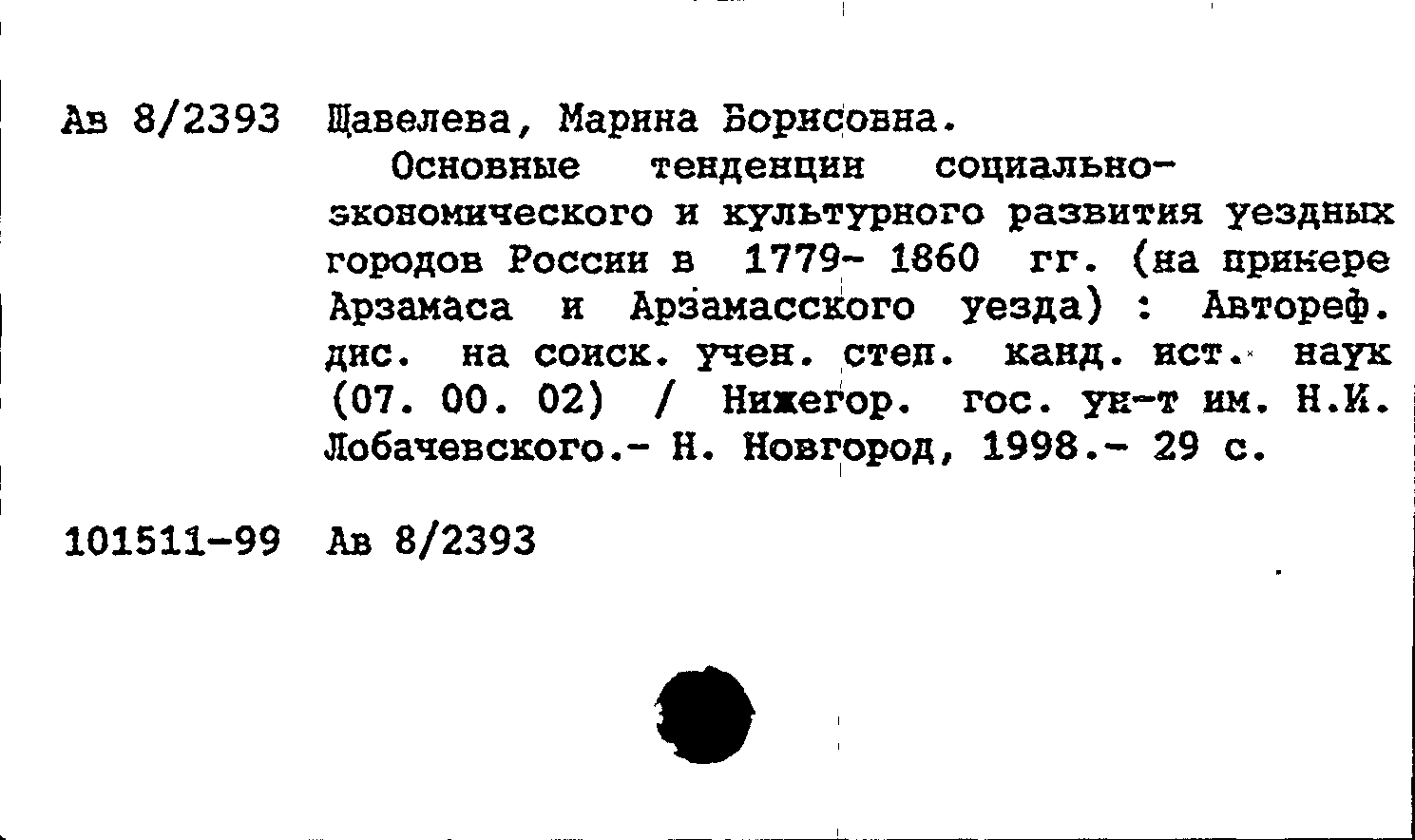 Ав 8/2393 Щавелева, Марина Борисовна.

Основные тенденции социально-экономического и культурного развития уездных городов России в 1779- 1860 гг. (на примере Арзамаса и Арзамасского уезда) : Автореф. дис. на соиск. учен. степ. канд. ист. наук (07. 00. 02) / Нижегор. гос. ун-т им. Н.И. Лобачевского.- Н. Новгород, 1998.- 29 с.

101511-99 Ав 8/2393